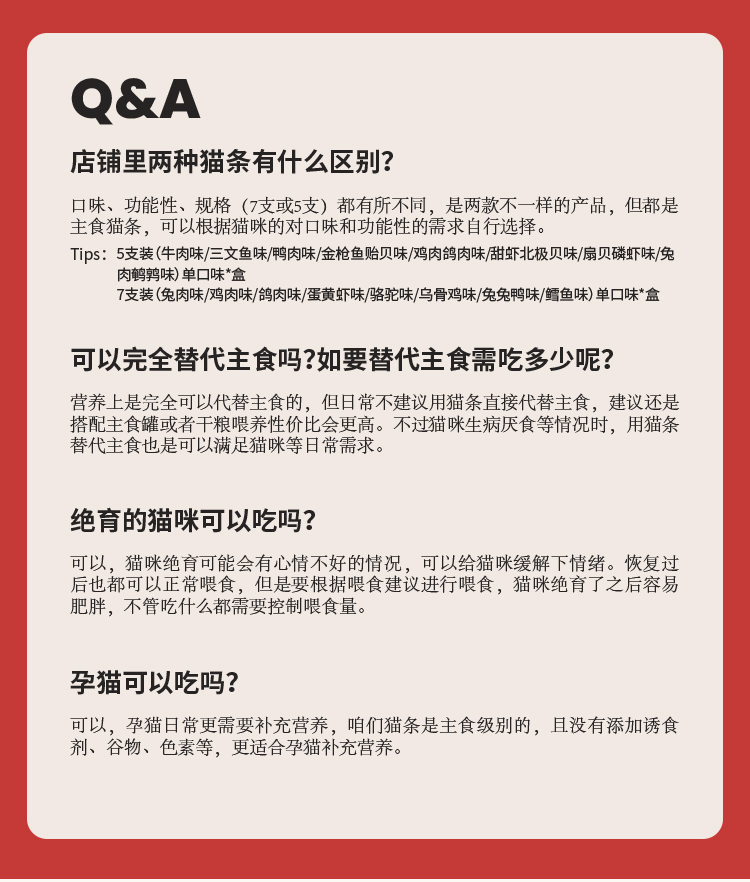 Q&A

店铺里两种猫条有什么区别?

口味、功能性、规格（7支或5支）都有所不同，是两款不一样的产品，但都是主食猫条，可以根据猫咪的对口味和功能性的需求自行选择。

Tips：5支装(牛肉味/三文鱼味/鸭肉味/金枪鱼贻贝味/鸡肉鸽肉味/甜虾北极贝味/扇贝磷虾味/兔肉鹌鹑味)单口味*盒
7支装(兔肉味/鸡肉味/鸽肉味/蛋黄虾味/骆驼味/乌骨鸡味/兔兔鸭味/鳕鱼味)单口味*盒

可以完全替代主食吗?如要替代主食需吃多少呢?

营养上是完全可以代替主食的，但日常不建议用猫条直接代替主食，建议还是搭配主食罐或者干粮喂养性价比会更高。不过猫咪生病厌食等情况时，用猫条替代主食也是可以满足猫咪等日常需求。

绝育的猫咪可以吃吗?

可以，猫咪绝育可能会有心情不好的情况，可以给猫咪缓解下情绪。恢复过后也都可以正常喂食，但是要根据喂食建议进行喂食，猫咪绝育了之后容易肥胖，不管吃什么都需要控制喂食量。

孕猫可以吃吗?

可以，孕猫日常更需要补充营养，咱们猫条是主食级别的，且没有添加诱食剂、谷物、色素等，更适合孕猫补充营养。